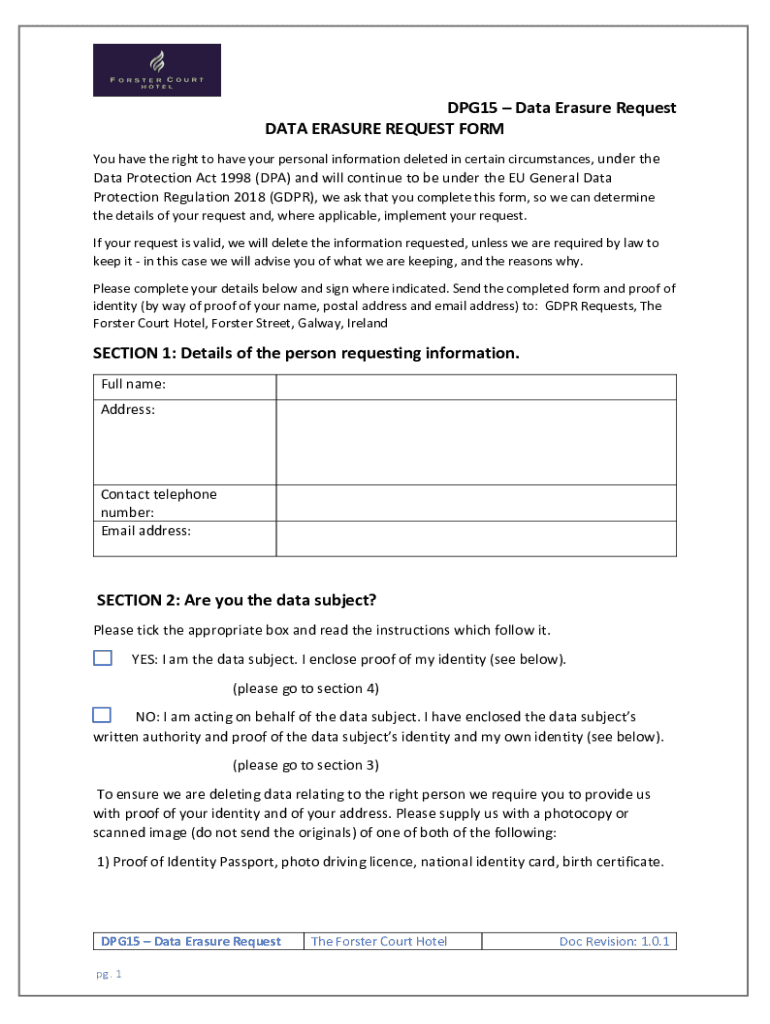 FORSTER COURT HOTEL

DPG15 – Data Erasure Request
DATA ERASURE REQUEST FORM

You have the right to have your personal information deleted in certain circumstances, under the Data Protection Act 1998 (DPA) and will continue to be under the EU General Data Protection Regulation 2018 (GDPR), we ask that you complete this form, so we can determine the details of your request and, where applicable, implement your request.

If your request is valid, we will delete the information requested, unless we are required by law to keep it - in this case we will advise you of what we are keeping, and the reasons why.

Please complete your details below and sign where indicated. Send the completed form and proof of identity (by way of proof of your name, postal address and email address) to: GDPR Requests, The Forster Court Hotel, Forster Street, Galway, Ireland

SECTION 1: Details of the person requesting information.

| Full name: | |
|---|---|
| Address: | |
| Contact telephone number: | |
| Email address: | |

SECTION 2: Are you the data subject?

Please tick the appropriate box and read the instructions which follow it.

YES: I am the data subject. I enclose proof of my identity (see below).

(please go to section 4)

NO: I am acting on behalf of the data subject. I have enclosed the data subject's written authority and proof of the data subject's identity and my own identity (see below).

(please go to section 3)

To ensure we are deleting data relating to the right person we require you to provide us with proof of your identity and of your address. Please supply us with a photocopy or scanned image (do not send the originals) of one of both of the following:

1) Proof of Identity Passport, photo driving licence, national identity card, birth certificate.

| DPG15 – Data Erasure Request | The Forster Court Hotel | Doc Revision: 1.0.1 |
|---|---|---|

pg. 1